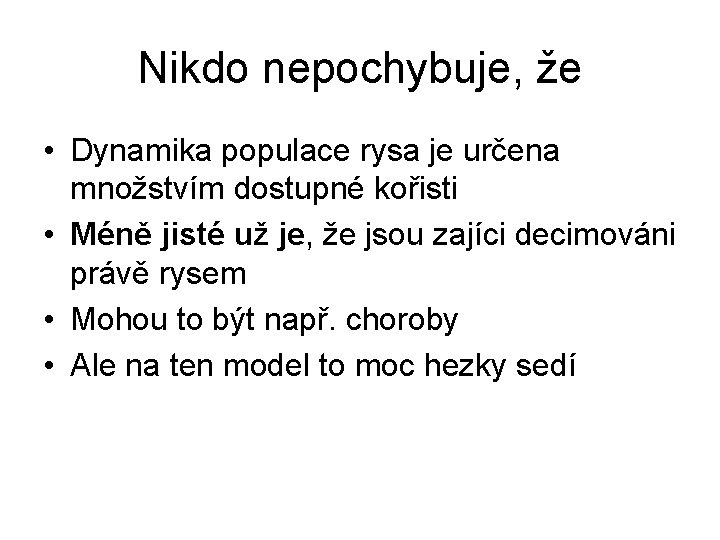 Nikdo nepochybuje, že

• Dynamika populace rysa je určena množstvím dostupné kořisti
• Méně jisté už je, že jsou zajíci decimováni právě rysem
• Mohou to být např. choroby
• Ale na ten model to moc hezky sedí